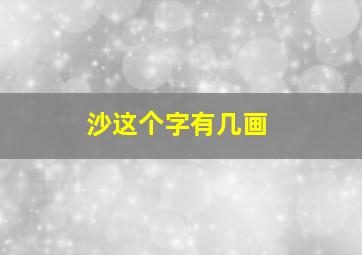 沙这个字有几画